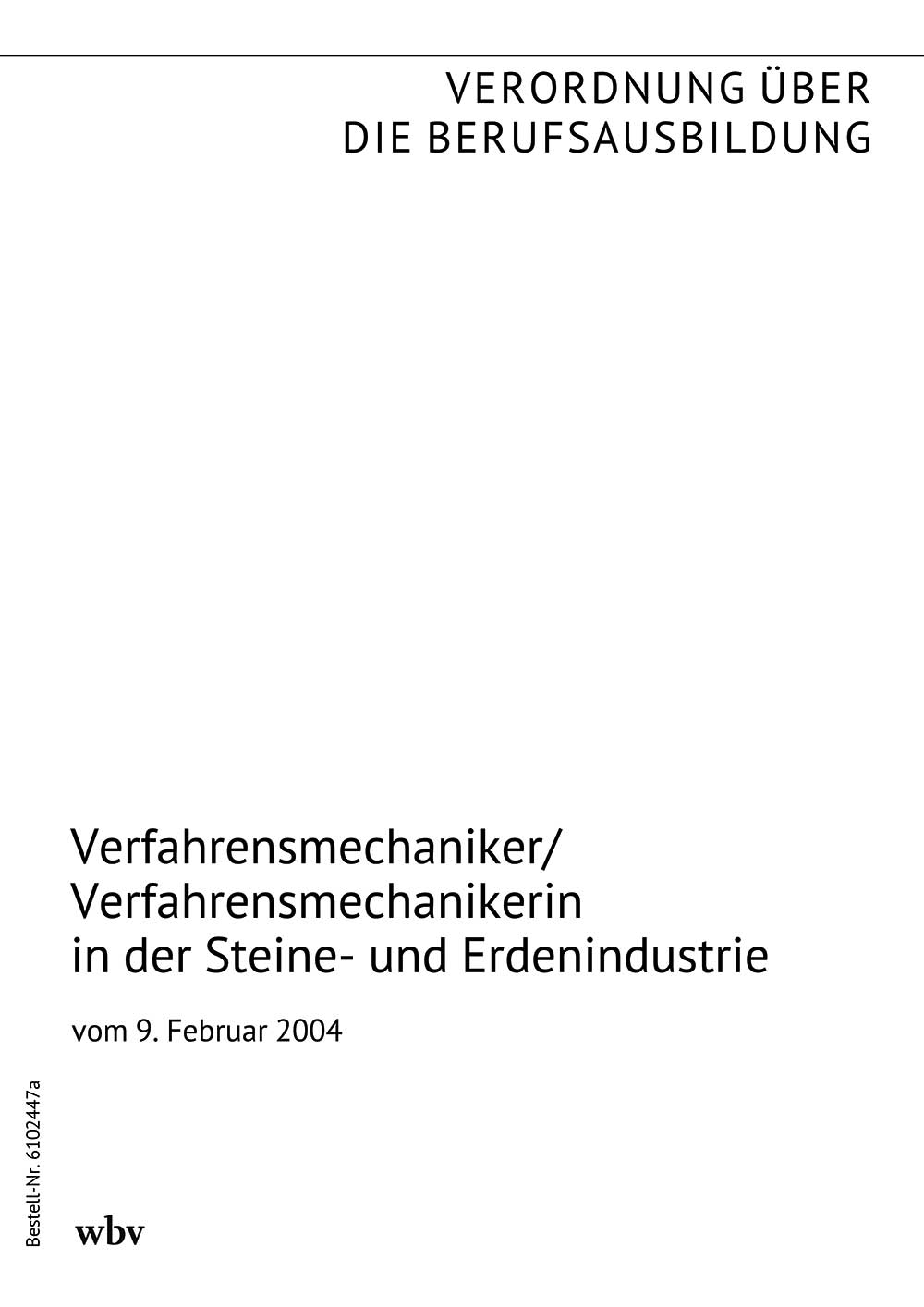 VERORDNUNG ÜBER
DIE BERUFSAUSBILDUNG

Verfahrensmechaniker/
Verfahrensmechanikerin
in der Steine- und Erdenindustrie

vom 9. Februar 2004

Bestell-Nr. 6102447a

wbv